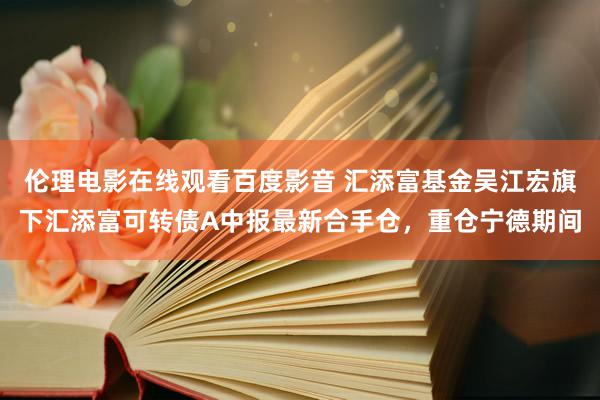 伦理电影在线观看百度影音 汇添富基金吴江宏旗下汇添富可转债A中报最新合手仓，重仓宁德期间